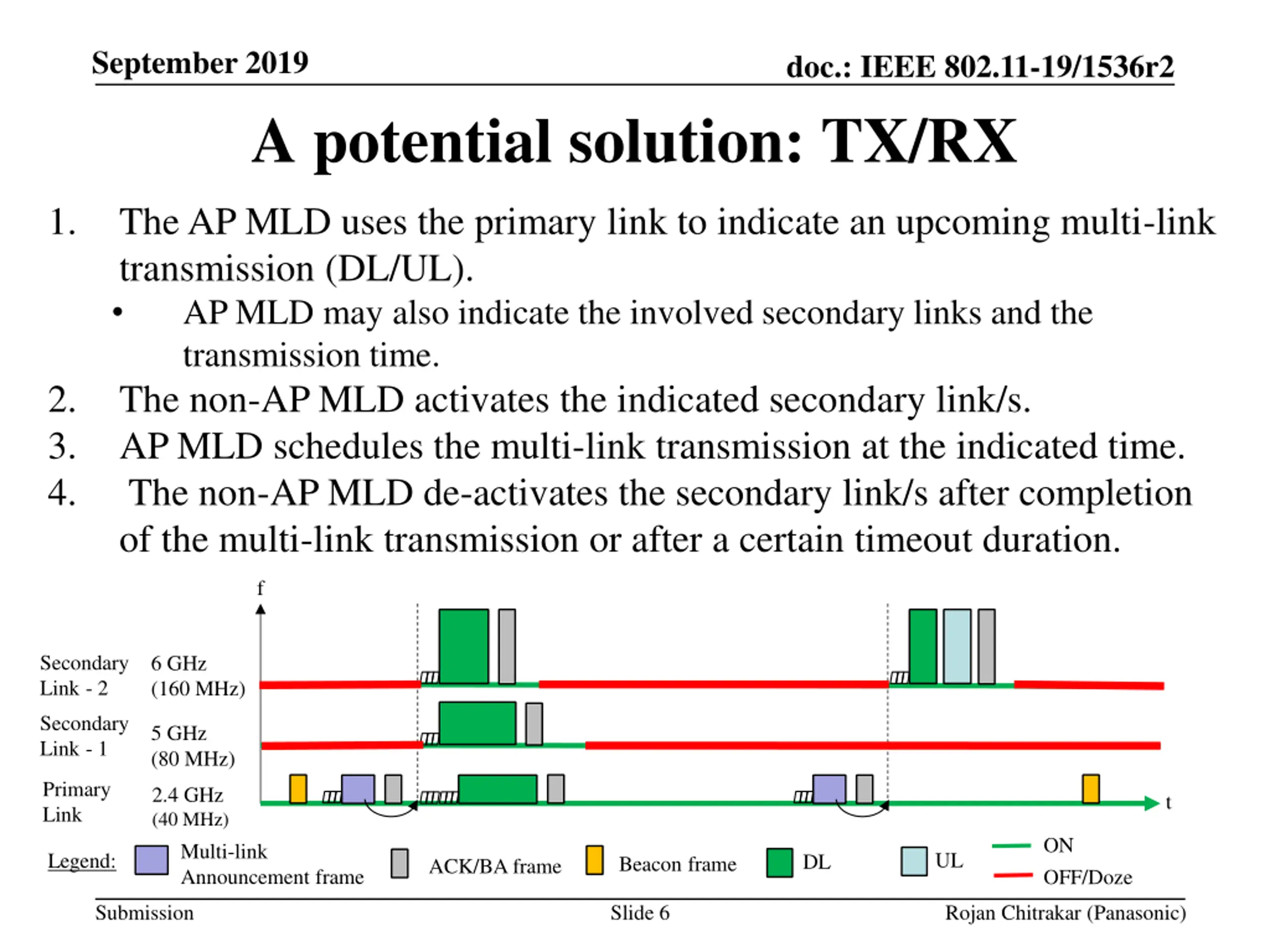 September 2019

doc.: IEEE 802.11-19/1536r2

A potential solution: TX/RX

1. The AP MLD uses the primary link to indicate an upcoming multi-link transmission (DL/UL).
• AP MLD may also indicate the involved secondary links and the transmission time.
2. The non-AP MLD activates the indicated secondary link/s.
3. AP MLD schedules the multi-link transmission at the indicated time.
4. The non-AP MLD de-activates the secondary link/s after completion of the multi-link transmission or after a certain timeout duration.

f

Secondary Link - 2
6 GHz (160 MHz)

Secondary Link - 1
5 GHz (80 MHz)

Primary Link
2.4 GHz (40 MHz)

t

Legend: Multi-link Announcement frame ACK/BA frame Beacon frame DL UL ON OFF/Doze

Submission Slide 6 Rojan Chitrakar (Panasonic)